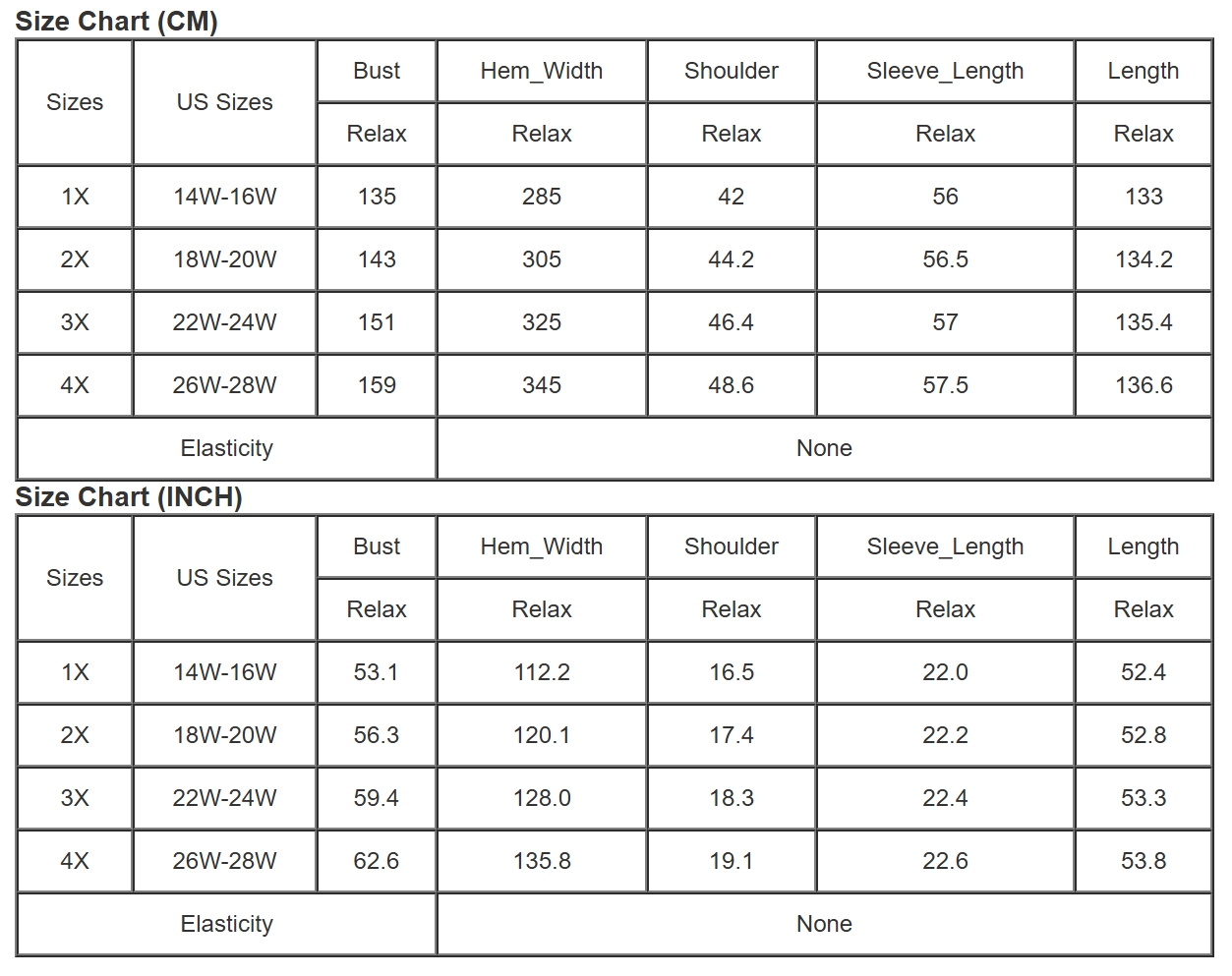 Size Chart (CM)

| Sizes | US Sizes | Bust | Hem_Width | Shoulder | Sleeve_Length | Length |
|---|---|---|---|---|---|---|
| | | Relax | Relax | Relax | Relax | Relax |
| 1X | 14W-16W | 135 | 285 | 42 | 56 | 133 |
| 2X | 18W-20W | 143 | 305 | 44.2 | 56.5 | 134.2 |
| 3X | 22W-24W | 151 | 325 | 46.4 | 57 | 135.4 |
| 4X | 26W-28W | 159 | 345 | 48.6 | 57.5 | 136.6 |
| Elasticity | | None | | | | |

Size Chart (INCH)

| Sizes | US Sizes | Bust | Hem_Width | Shoulder | Sleeve_Length | Length |
|---|---|---|---|---|---|---|
| | | Relax | Relax | Relax | Relax | Relax |
| 1X | 14W-16W | 53.1 | 112.2 | 16.5 | 22.0 | 52.4 |
| 2X | 18W-20W | 56.3 | 120.1 | 17.4 | 22.2 | 52.8 |
| 3X | 22W-24W | 59.4 | 128.0 | 18.3 | 22.4 | 53.3 |
| 4X | 26W-28W | 62.6 | 135.8 | 19.1 | 22.6 | 53.8 |
| Elasticity | | None | | | | |